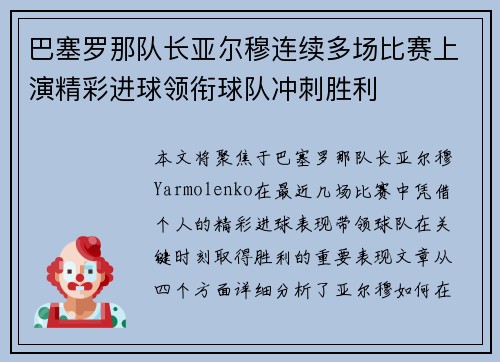 巴塞罗那队长亚尔穆连续多场比赛上演精彩进球领衔球队冲刺胜利

本文将聚焦于巴塞罗那队长亚尔穆Yarmolenko在最近几场比赛中凭借个人的精彩进球表现带领球队在关键时刻取得胜利的重要表现文章从四个方面详细分析了亚尔穆如何在